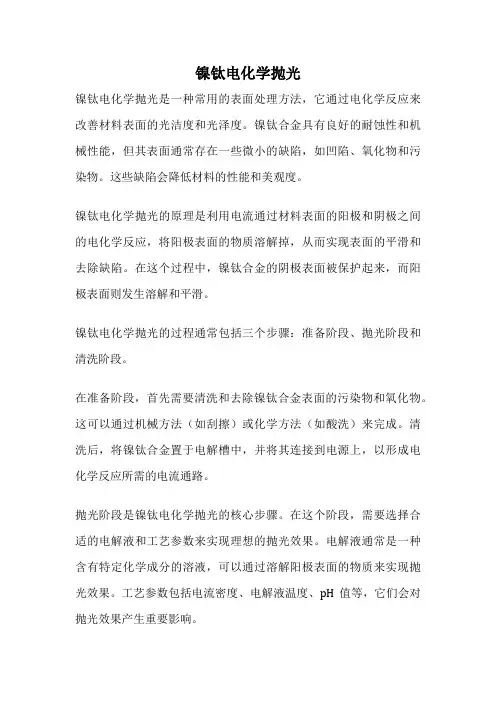 镍钛电化学抛光

镍钛电化学抛光是一种常用的表面处理方法，它通过电化学反应来改善材料表面的光洁度和光泽度。镍钛合金具有良好的耐蚀性和机械性能，但其表面通常存在一些微小的缺陷，如凹陷、氧化物和污染物。这些缺陷会降低材料的性能和美观度。

镍钛电化学抛光的原理是利用电流通过材料表面的阳极和阴极之间的电化学反应，将阳极表面的物质溶解掉，从而实现表面的平滑和去除缺陷。在这个过程中，镍钛合金的阴极表面被保护起来，而阳极表面则发生溶解和平滑。

镍钛电化学抛光的过程通常包括三个步骤：准备阶段、抛光阶段和清洗阶段。

在准备阶段，首先需要清洗和去除镍钛合金表面的污染物和氧化物。这可以通过机械方法（如刮擦）或化学方法（如酸洗）来完成。清洗后，将镍钛合金置于电解槽中，并将其连接到电源上，以形成电化学反应所需的电流通路。

抛光阶段是镍钛电化学抛光的核心步骤。在这个阶段，需要选择合适的电解液和工艺参数来实现理想的抛光效果。电解液通常是一种含有特定化学成分的溶液，可以通过溶解阳极表面的物质来实现抛光效果。工艺参数包括电流密度、电解液温度、pH 值等，它们会对抛光效果产生重要影响。